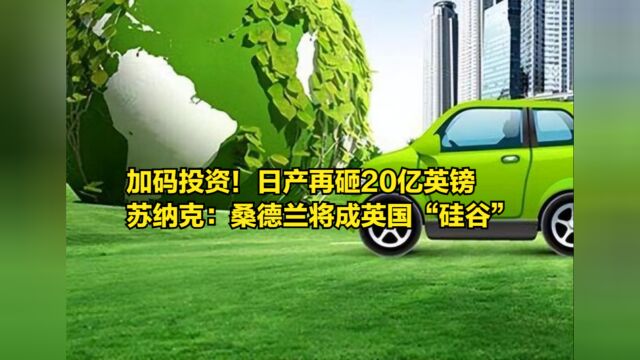 加码投资！日产再砸20亿英镑
苏纳克：桑德兰将成英国“硅谷”